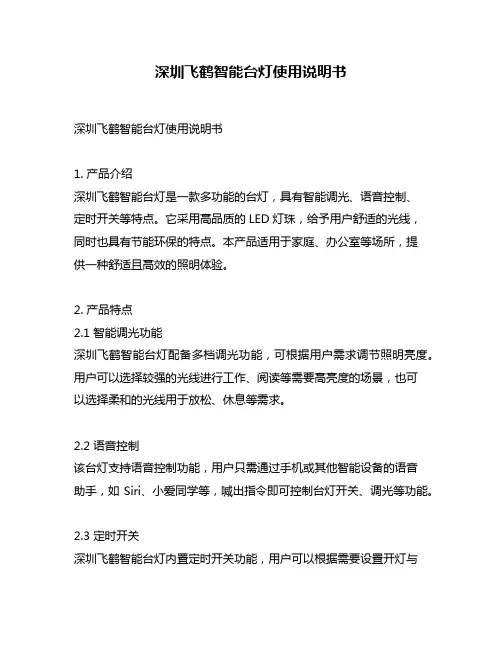 深圳飞鹤智能台灯使用说明书

深圳飞鹤智能台灯使用说明书

1. 产品介绍
深圳飞鹤智能台灯是一款多功能的台灯，具有智能调光、语音控制、定时开关等特点。它采用高品质的 LED 灯珠，给予用户舒适的光线，同时也具有节能环保的特点。本产品适用于家庭、办公室等场所，提供一种舒适且高效的照明体验。

2. 产品特点
2.1 智能调光功能
深圳飞鹤智能台灯配备多档调光功能，可根据用户需求调节照明亮度。用户可以选择较强的光线进行工作、阅读等需要高亮度的场景，也可以选择柔和的光线用于放松、休息等需求。

2.2 语音控制
该台灯支持语音控制功能，用户只需通过手机或其他智能设备的语音助手，如 Siri、小爱同学等，喊出指令即可控制台灯开关、调光等功能。

2.3 定时开关
深圳飞鹤智能台灯内置定时开关功能，用户可以根据需要设置开灯与